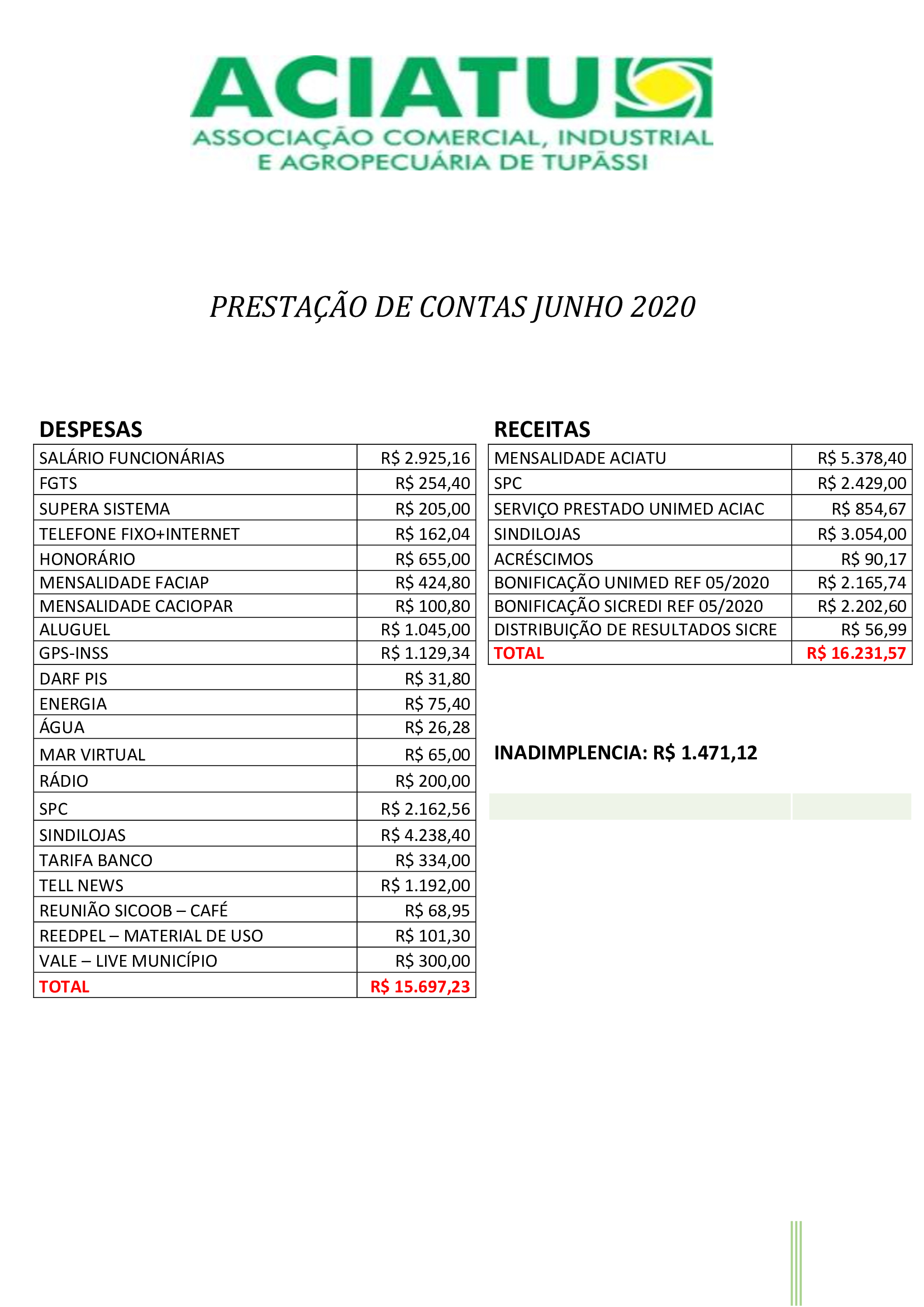 ACIATU
ASSOCIAÇÃO COMERCIAL, INDUSTRIAL E AGROPECUÁRIA DE TUPÃSSI

PRESTAÇÃO DE CONTAS JUNHO 2020

DESPESAS

| SALÁRIO FUNCIONÁRIAS | R$ 2.925,16 |
|---|---|
| FGTS | R$ 254,40 |
| SUPERA SISTEMA | R$ 205,00 |
| TELEFONE FIXO+INTERNET | R$ 162,04 |
| HONORÁRIO | R$ 655,00 |
| MENSALIDADE FACIAP | R$ 424,80 |
| MENSALIDADE CACIOPAR | R$ 100,80 |
| ALUGUEL | R$ 1.045,00 |
| GPS-INSS | R$ 1.129,34 |
| DARF PIS | R$ 31,80 |
| ENERGIA | R$ 75,40 |
| ÁGUA | R$ 26,28 |
| MAR VIRTUAL | R$ 65,00 |
| RÁDIO | R$ 200,00 |
| SPC | R$ 2.162,56 |
| SINDILOJAS | R$ 4.238,40 |
| TARIFA BANCO | R$ 334,00 |
| TELL NEWS | R$ 1.192,00 |
| REUNIÃO SICOOB – CAFÉ | R$ 68,95 |
| REEDPEL – MATERIAL DE USO | R$ 101,30 |
| VALE – LIVE MUNICÍPIO | R$ 300,00 |
| TOTAL | R$ 15.697,23 |

RECEITAS

| MENSALIDADE ACIATU | R$ 5.378,40 |
|---|---|
| SPC | R$ 2.429,00 |
| SERVIÇO PRESTADO UNIMED ACIAC | R$ 854,67 |
| SINDILOJAS | R$ 3.054,00 |
| ACRÉSCIMOS | R$ 90,17 |
| BONIFICAÇÃO UNIMED REF 05/2020 | R$ 2.165,74 |
| BONIFICAÇÃO SICREDI REF 05/2020 | R$ 2.202,60 |
| DISTRIBUIÇÃO DE RESULTADOS SICRE | R$ 56,99 |
| TOTAL | R$ 16.231,57 |

INADIMPLENCIA: R$ 1.471,12